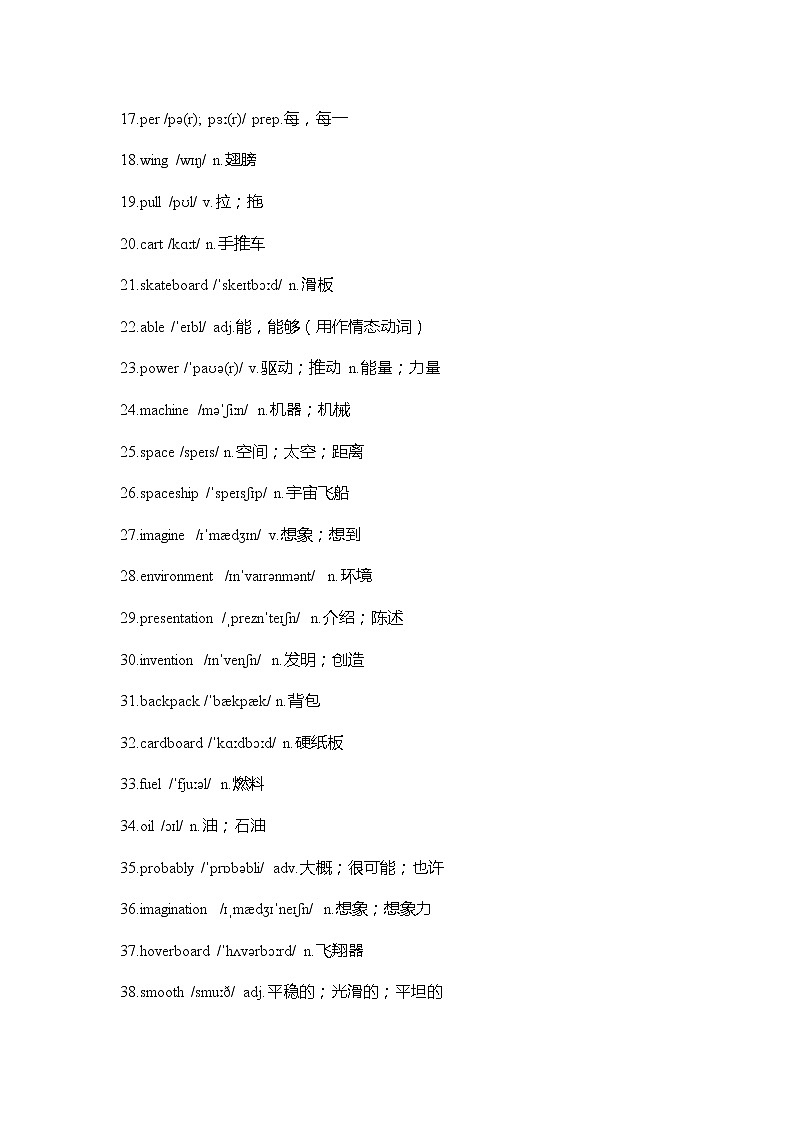 17.per /pə(r); pɜː(r)/ prep.每，每一

18.wing /wɪŋ/ n.翅膀

19.pull /pʊl/ v.拉；拖

20.cart /kɑːt/ n.手推车

21.skateboard /ˈskeɪtbɔːd/ n.滑板

22.able /ˈeɪbl/ adj.能，能够（用作情态动词）

23.power /ˈpaʊə(r)/ v.驱动；推动 n.能量；力量

24.machine /məˈʃiːn/ n.机器；机械

25.space /speɪs/ n.空间；太空；距离

26.spaceship /ˈspeɪsʃɪp/ n.宇宙飞船

27.imagine /ɪˈmædʒɪn/ v.想象；想到

28.environment /ɪnˈvaɪrənmənt/ n.环境

29.presentation /ˌpreznˈteɪʃn/ n.介绍；陈述

30.invention /ɪnˈvenʃn/ n.发明；创造

31.backpack /ˈbækpæk/ n.背包

32.cardboard /ˈkɑːdbɔːd/ n.硬纸板

33.fuel /ˈfjuːəl/ n.燃料

34.oil /ɔɪl/ n.油；石油

35.probably /ˈprɒbəbli/ adv.大概；很可能；也许

36.imagination /ɪˌmædʒɪˈneɪʃn/ n.想象；想象力

37.hoverboard /ˈhʌvərbɔːrd/ n.飞翔器

38.smooth /smuːð/ adj.平稳的；光滑的；平坦的